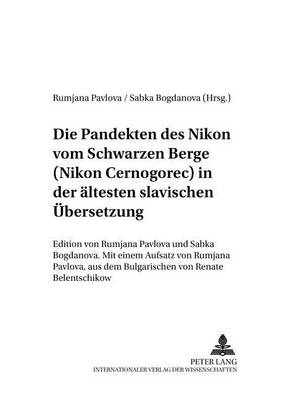 Rumjana Pavlova / Sabka Bogdanova (Hrsg.)

Die Pandekten des Nikon vom Schwarzen Berge (Nikon Cernogorec) in der ältesten slavischen Übersetzung

Edition von Rumjana Pavlova und Sabka Bogdanova. Mit einem Aufsatz von Rumjana Pavlova, aus dem Bulgarischen von Renate Belentschikow

PETER LANG
INTERNATIONALER VERLAG DER WISSENSCHAFTEN